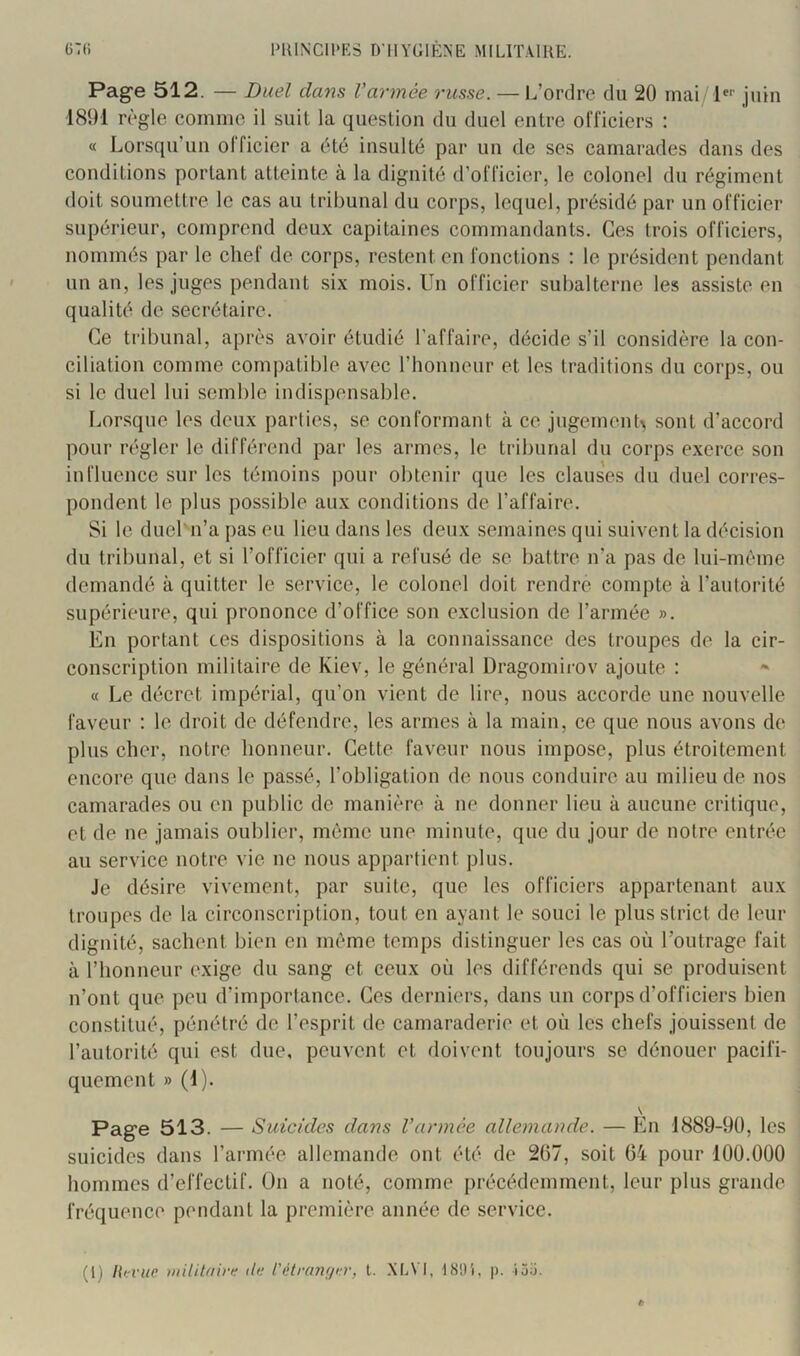 676 PRINCIPES D'HYGIÈNE MILITAIRE.

Page 512. — Duel dans l'armée russe. — L'ordre du 20 mai/1er juin 1891 règle comme il suit la question du duel entre officiers :

« Lorsqu'un officier a été insulté par un de ses camarades dans des conditions portant atteinte à la dignité d'officier, le colonel du régiment doit soumettre le cas au tribunal du corps, lequel, présidé par un officier supérieur, comprend deux capitaines commandants. Ces trois officiers, nommés par le chef de corps, restent en fonctions : le président pendant un an, les juges pendant six mois. Un officier subalterne les assiste en qualité de secrétaire.

Ce tribunal, après avoir étudié l'affaire, décide s'il considère la conciliation comme compatible avec l'honneur et les traditions du corps, ou si le duel lui semble indispensable.

Lorsque les deux parties, se conformant à ce jugement, sont d'accord pour régler le différend par les armes, le tribunal du corps exerce son influence sur les témoins pour obtenir que les clauses du duel correspondent le plus possible aux conditions de l'affaire.

Si le duel n'a pas eu lieu dans les deux semaines qui suivent la décision du tribunal, et si l'officier qui a refusé de se battre n'a pas de lui-même demandé à quitter le service, le colonel doit rendre compte à l'autorité supérieure, qui prononce d'office son exclusion de l'armée ».

En portant ces dispositions à la connaissance des troupes de la circonscription militaire de Kiev, le général Dragomirov ajoute :

« Le décret impérial, qu'on vient de lire, nous accorde une nouvelle faveur : le droit de défendre, les armes à la main, ce que nous avons de plus cher, notre honneur. Cette faveur nous impose, plus étroitement encore que dans le passé, l'obligation de nous conduire au milieu de nos camarades ou en public de manière à ne donner lieu à aucune critique, et de ne jamais oublier, même une minute, que du jour de notre entrée au service notre vie ne nous appartient plus.

Je désire vivement, par suite, que les officiers appartenant aux troupes de la circonscription, tout en ayant le souci le plus strict de leur dignité, sachent bien en même temps distinguer les cas où l'outrage fait à l'honneur exige du sang et ceux où les différends qui se produisent n'ont que peu d'importance. Ces derniers, dans un corps d'officiers bien constitué, pénétré de l'esprit de camaraderie et où les chefs jouissent de l'autorité qui est due, peuvent et doivent toujours se dénouer pacifiquement » (1).

Page 513. — Suicides dans l'armée allemande. — En 1889-90, les suicides dans l'armée allemande ont été de 267, soit 64 pour 100.000 hommes d'effectif. On a noté, comme précédemment, leur plus grande fréquence pendant la première année de service.

(1) Revue militaire de l'étranger, t. XLVI, 1894, p. 455.